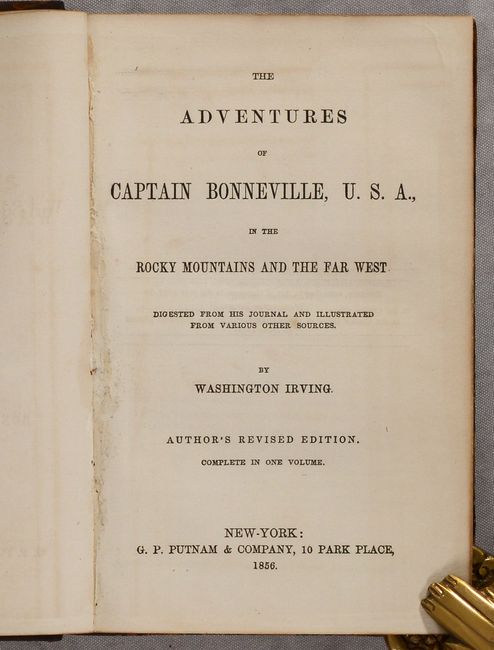 THE

ADVENTURES

OF

CAPTAIN BONNEVILLE, U. S. A.,

IN THE

ROCKY MOUNTAINS AND THE FAR WEST.

DIGESTED FROM HIS JOURNAL AND ILLUSTRATED FROM VARIOUS OTHER SOURCES.

BY

WASHINGTON IRVING.

AUTHOR'S REVISED EDITION.

COMPLETE IN ONE VOLUME.

NEW-YORK:
G. P. PUTNAM & COMPANY, 10 PARK PLACE,
1856.